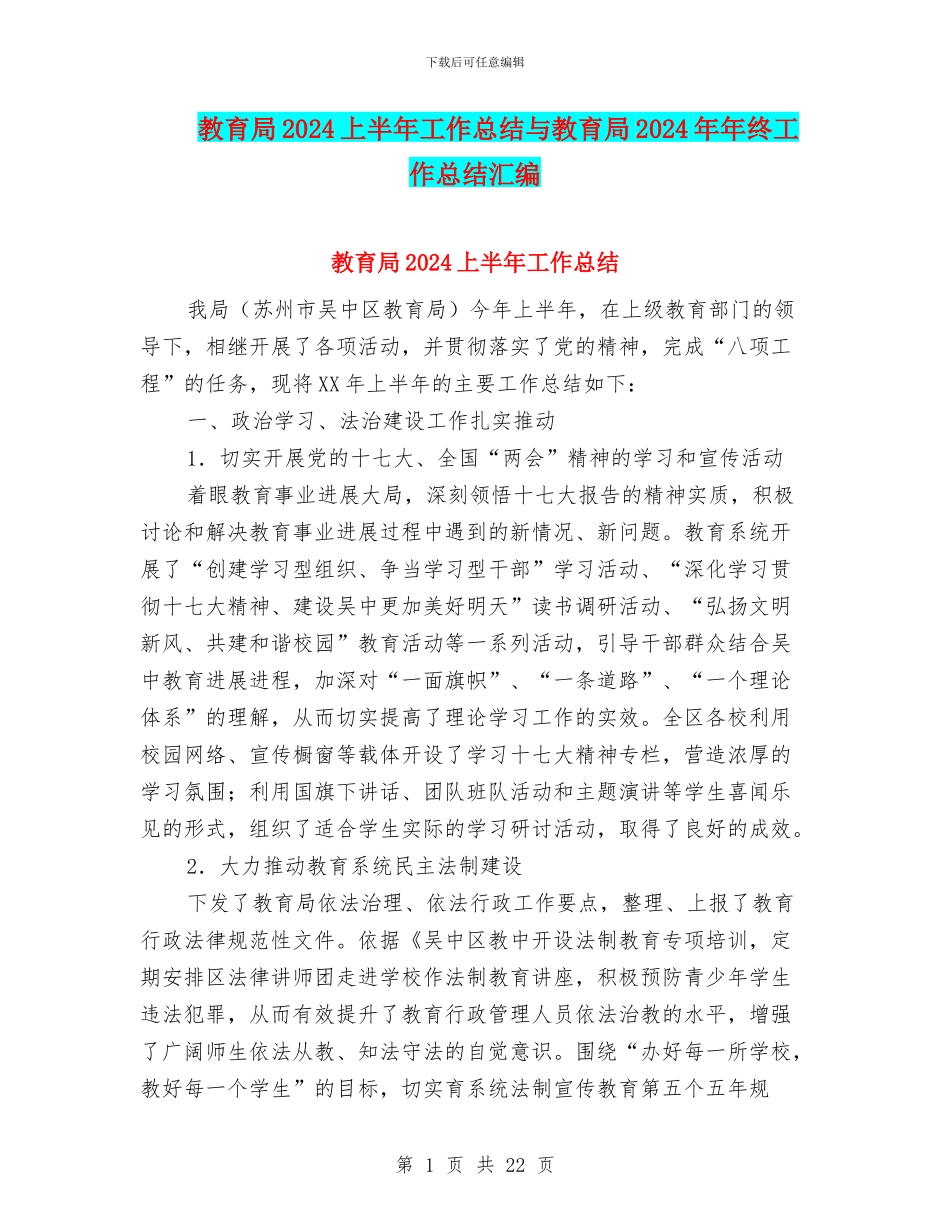 下载后可任意编辑

教育局2024上半年工作总结与教育局2024年年终工作总结汇编

教育局2024上半年工作总结

我局（苏州市吴中区教育局）今年上半年，在上级教育部门的领导下，相继开展了各项活动，并贯彻落实了党的精神，完成“八项工程”的任务，现将XX年上半年的主要工作总结如下：

一、政治学习、法治建设工作扎实推动

1．切实开展党的十七大、全国“两会”精神的学习和宣传活动

着眼教育事业进展大局，深刻领悟十七大报告的精神实质，积极讨论和解决教育事业进展过程中遇到的新情况、新问题。教育系统开展了“创建学习型组织、争当学习型干部”学习活动、“深化学习贯彻十七大精神、建设吴中更加美好明天”读书调研活动、“弘扬文明新风、共建和谐校园”教育活动等一系列活动，引导干部群众结合吴中教育进展进程，加深对“一面旗帜”、“一条道路”、“一个理论体系”的理解，从而切实提高了理论学习工作的实效。全区各校利用校园网络、宣传橱窗等载体开设了学习十七大精神专栏，营造浓厚的学习氛围；利用国旗下讲话、团队班队活动和主题演讲等学生喜闻乐见的形式，组织了适合学生实际的学习研讨活动，取得了良好的成效。

2．大力推动教育系统民主法制建设

下发了教育局依法治理、依法行政工作要点，整理、上报了教育行政法律规范性文件。依据《吴中区教中开设法制教育专项培训，定期安排区法律讲师团走进学校作法制教育讲座，积极预防青少年学生违法犯罪，从而有效提升了教育行政管理人员依法治教的水平，增强了广阔师生依法从教、知法守法的自觉意识。围绕“办好每一所学校，教好每一个学生”的目标，切实育系统法制宣传教育第五个五年规

第 1 页 共 22 页